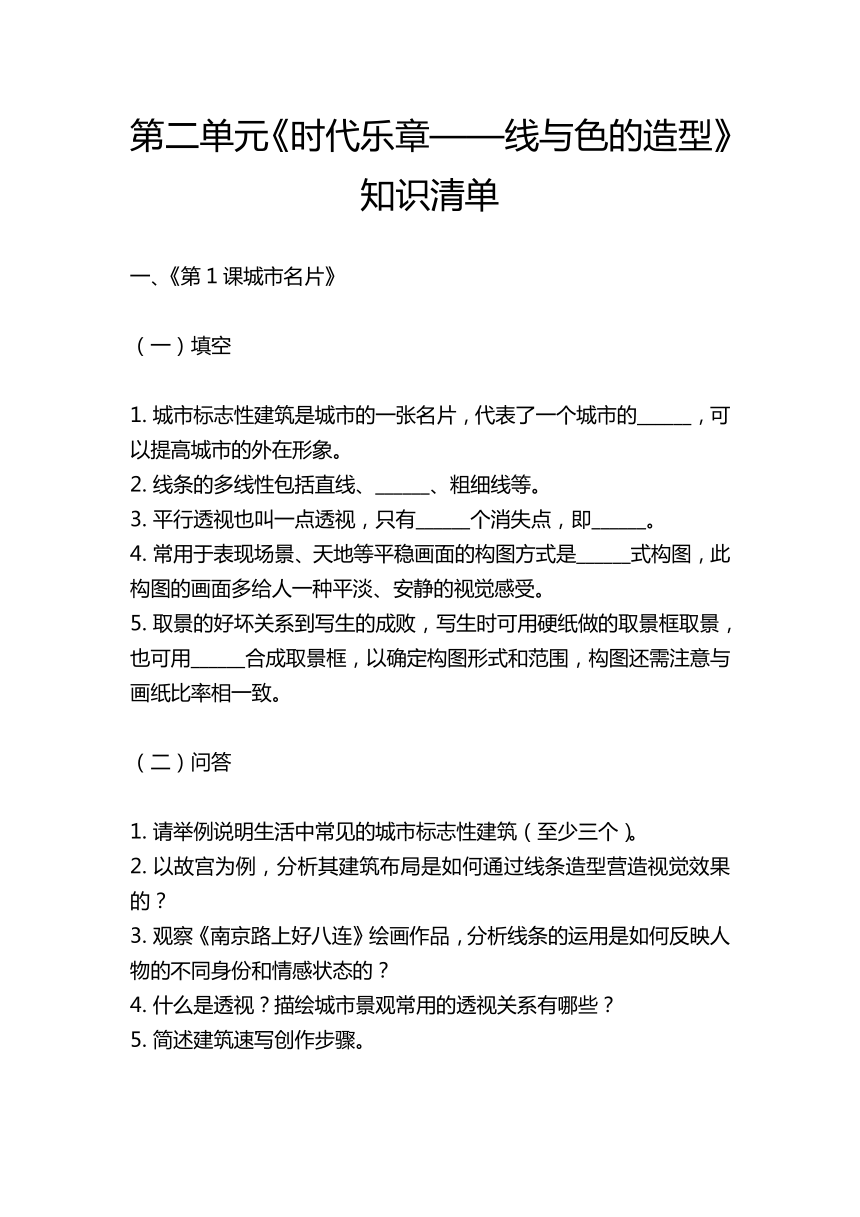 第二单元《时代乐章——线与色的造型》知识清单

一、《第 1 课城市名片》

（一）填空

1. 城市标志性建筑是城市的一张名片，代表了一个城市的______，可以提高城市的外在形象。
2. 线条的多线性包括直线、______、粗细线等。
3. 平行透视也叫一点透视，只有______个消失点，即______。
4. 常用于表现场景、天地等平稳画面的构图方式是______式构图，此构图的画面多给人一种平淡、安静的视觉感受。
5. 取景的好坏关系到写生的成败，写生时可用硬纸做的取景框取景，也可用______合成取景框，以确定构图形式和范围，构图还需注意与画纸比率相一致。

（二）问答

1. 请举例说明生活中常见的城市标志性建筑（至少三个）。
2. 以故宫为例，分析其建筑布局是如何通过线条造型营造视觉效果的？
3. 观察《南京路上好八连》绘画作品，分析线条的运用是如何反映人物的不同身份和情感状态的？
4. 什么是透视？描绘城市景观常用的透视关系有哪些？
5. 简述建筑速写创作步骤。